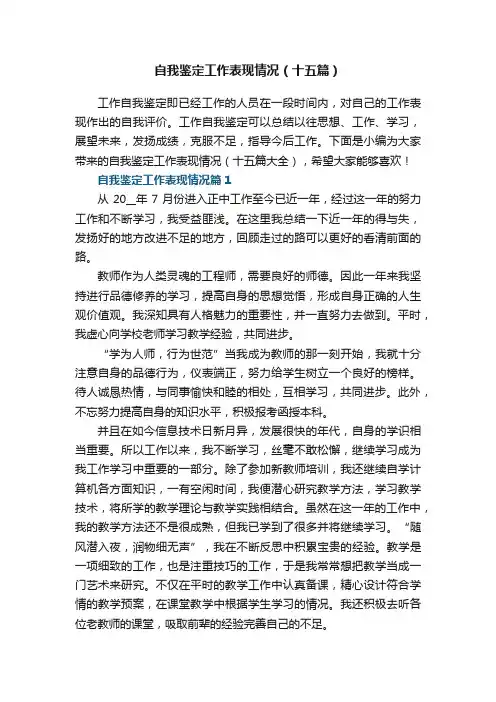 自我鉴定工作表现情况（十五篇）

工作自我鉴定即已经工作的人员在一段时间内，对自己的工作表现作出的自我评价。工作自我鉴定可以总结以往思想、工作、学习，展望未来，发扬成绩，克服不足，指导今后工作。下面是小编为大家带来的自我鉴定工作表现情况（十五篇大全），希望大家能够喜欢！

自我鉴定工作表现情况篇1

从 20__年 7 月份进入正中工作至今已近一年，经过这一年的努力工作和不断学习，我受益匪浅。在这里我总结一下近一年的得与失，发扬好的地方改进不足的地方，回顾走过的路可以更好的看清前面的路。

教师作为人类灵魂的工程师，需要良好的师德。因此一年来我坚持进行品德修养的学习，提高自身的思想觉悟，形成自身正确的人生观价值观。我深知具有人格魅力的重要性，并一直努力去做到。平时，我虚心向学校老师学习教学经验，共同进步。

“学为人师，行为世范”当我成为教师的那一刻开始，我就十分注意自身的品德行为，仪表端正，努力给学生树立一个良好的榜样。待人诚恳热情，与同事愉快和睦的相处，互相学习，共同进步。此外，不忘努力提高自身的知识水平，积极报考函授本科。

并且在如今信息技术日新月异，发展很快的年代，自身的学识相当重要。所以工作以来，我不断学习，丝毫不敢松懈，继续学习成为我工作学习中重要的一部分。除了参加新教师培训，我还继续自学计算机各方面知识，一有空闲时间，我便潜心研究教学方法，学习教学技术，将所学的教学理论与教学实践相结合。虽然在这一年的工作中，我的教学方法还不是很成熟，但我已学到了很多并将继续学习。“随风潜入夜，润物细无声”，我在不断反思中积累宝贵的经验。教学是一项细致的工作，也是注重技巧的工作，于是我常常想把教学当成一门艺术来研究。不仅在平时的教学工作中认真备课，精心设计符合学情的教学预案，在课堂教学中根据学生学习的情况。我还积极去听各位老教师的课堂，吸取前辈的经验完善自己的不足。